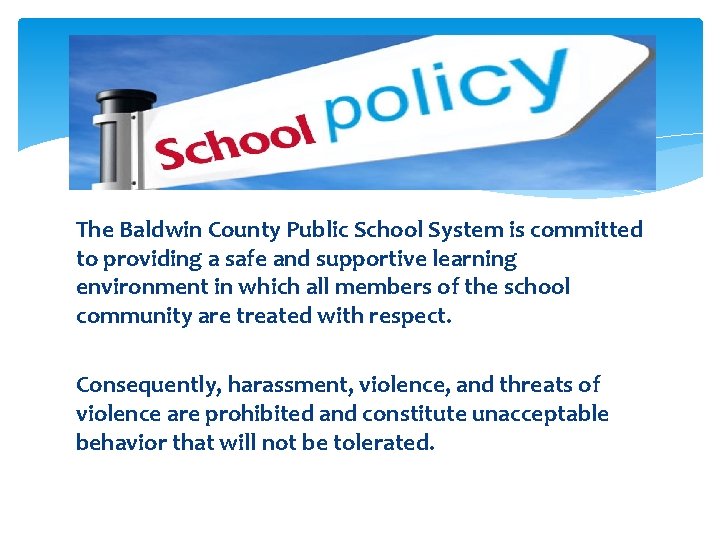 School policy

The Baldwin County Public School System is committed to providing a safe and supportive learning environment in which all members of the school community are treated with respect.

Consequently, harassment, violence, and threats of violence are prohibited and constitute unacceptable behavior that will not be tolerated.